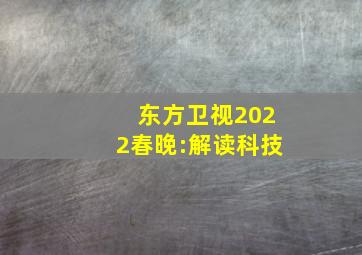 东方卫视2022春晚:解读科技